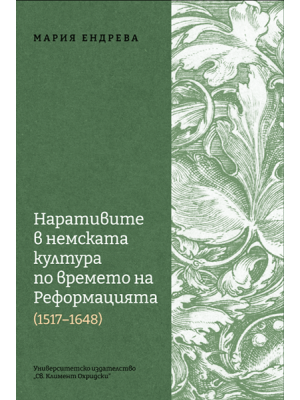 МАРИЯ ЕНДРЕВА

Наративите в немската култура по времето на Реформацията (1517–1648)

Университетско издателство „Св. Климент Охридски"